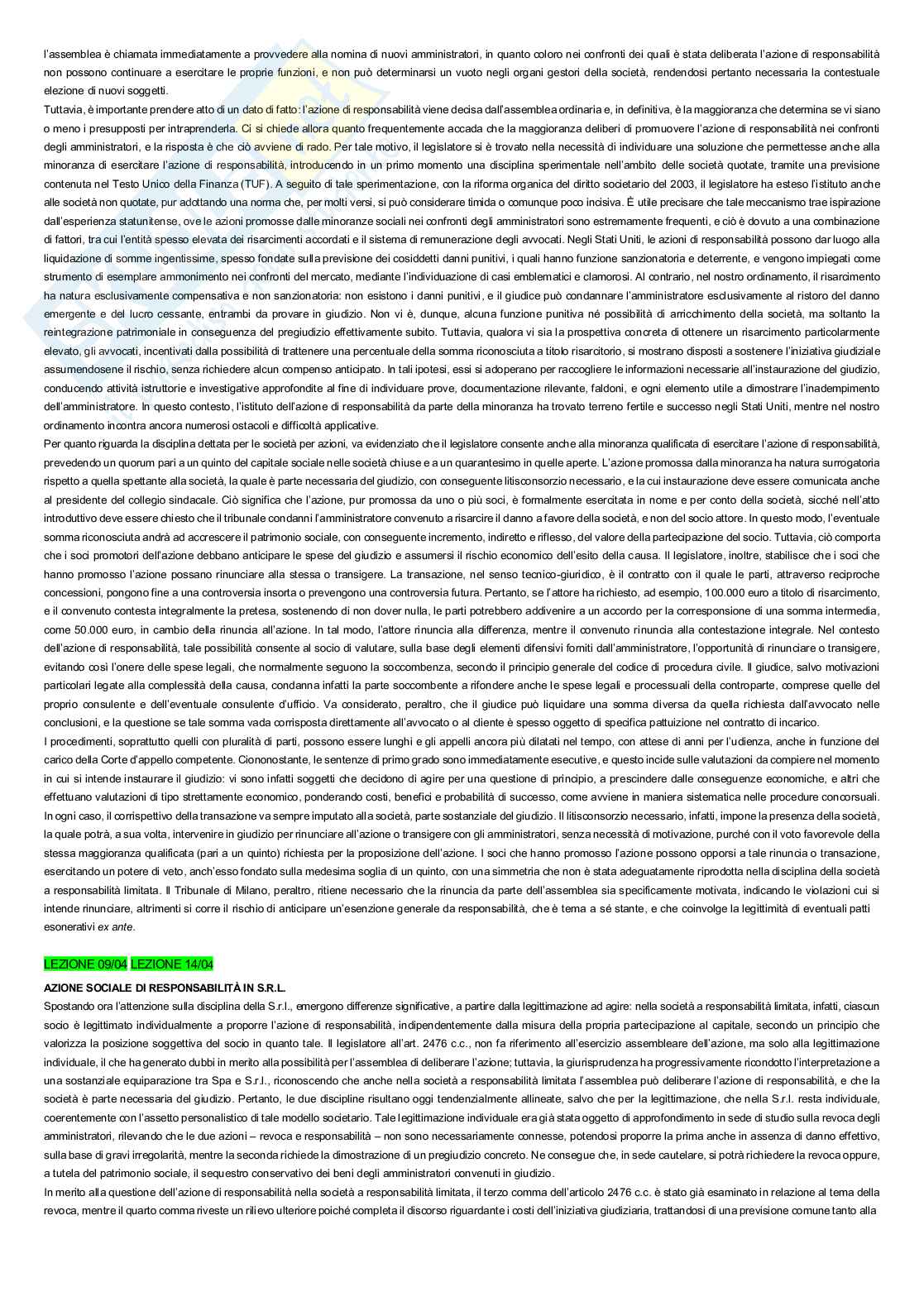 l'assemblea è chiamata immediatamente a provvedere alla nomina di nuovi amministratori, in quanto coloro nei confronti dei quali è stata deliberata l'azione di responsabilità non possono continuare a esercitare le proprie funzioni, e non può determinarsi un vuoto negli organi gestori della società, rendendosi pertanto necessaria la contestuale elezione di nuovi soggetti.
Tuttavia, è importante prendere atto di un dato di fatto: l'azione di responsabilità viene decisa dall'assemblea ordinaria e, in definitiva, è la maggioranza che determina se vi siano o meno i presupposti per intraprenderla. Ci si chiede allora quanto frequentemente accada che la maggioranza deliberi di promuovere l'azione di responsabilità nei confronti degli amministratori, e la risposta è che ciò avviene di rado. Per tale motivo, il legislatore si è trovato nella necessità di individuare una soluzione che permettesse anche alla minoranza di esercitare l'azione di responsabilità, introducendo in un primo momento una disciplina sperimentale nell'ambito delle società quotate, tramite una previsione contenuta nel Testo Unico della Finanza (TUF). A seguito di tale sperimentazione, con la riforma organica del diritto societario del 2003, il legislatore ha esteso l'istituto anche alle società non quotate, pur adottando una norma che, per molti versi, si può considerare timida o comunque poco incisiva. È utile precisare che tale meccanismo trae ispirazione dall'esperienza statunitense, ove le azioni promosse dalle minoranze sociali nei confronti degli amministratori sono estremamente frequenti, e ciò è dovuto a una combinazione di fattori, tra cui l'entità spesso elevata dei risarcimenti accordati e il sistema di remunerazione degli avvocati. Negli Stati Uniti, le azioni di responsabilità possono dar luogo alla liquidazione di somme ingentissime, spesso fondate sulla previsione dei cosiddetti danni punitivi, i quali hanno funzione sanzionatoria e deterrente, e vengono impiegati come strumento di esemplare ammonimento nei confronti del mercato, mediante l'individuazione di casi emblematici e clamorosi. Al contrario, nel nostro ordinamento, il risarcimento ha natura esclusivamente compensativa e non sanzionatoria: non esistono i danni punitivi, e il giudice può condannare l'amministratore esclusivamente al ristoro del danno emergente e del lucro cessante, entrambi da provare in giudizio. Non vi è, dunque, alcuna funzione punitiva né possibilità di arricchimento della società, ma soltanto la reintegrazione patrimoniale in conseguenza del pregiudizio effettivamente subito. Tuttavia, qualora vi sia la prospettiva concreta di ottenere un risarcimento particolarmente elevato, gli avvocati, incentivati dalla possibilità di trattenere una percentuale della somma riconosciuta a titolo risarcitorio, si mostrano disposti a sostenere l'iniziativa giudiziale assumendosene il rischio, senza richiedere alcun compenso anticipato. In tali ipotesi, essi si adoperano per raccogliere le informazioni necessarie all'instaurazione del giudizio, conducendo attività istruttorie e investigative approfondite al fine di individuare prove, documentazione rilevante, faldoni, e ogni elemento utile a dimostrare l'inadempimento dell'amministratore. In questo contesto, l'istituto dell'azione di responsabilità da parte della minoranza ha trovato terreno fertile e successo negli Stati Uniti, mentre nel nostro ordinamento incontra ancora numerosi ostacoli e difficoltà applicative.
Per quanto riguarda la disciplina dettata per le società per azioni, va evidenziato che il legislatore consente anche alla minoranza qualificata di esercitare l'azione di responsabilità, prevedendo un quorum pari a un quinto del capitale sociale nelle società chiuse e a un quarantesimo in quelle aperte. L'azione promossa dalla minoranza ha natura surrogatoria rispetto a quella spettante alla società, la quale è parte necessaria del giudizio, con conseguente litisconsorzio necessario, e la cui instaurazione deve essere comunicata anche al presidente del collegio sindacale. Ciò significa che l'azione, pur promossa da uno o più soci, è formalmente esercitata in nome e per conto della società, sicché nell'atto introduttivo deve essere chiesto che il tribunale condanni l'amministratore convenuto a risarcire il danno a favore della società, e non del socio attore. In questo modo, l'eventuale somma riconosciuta andrà ad accrescere il patrimonio sociale, con conseguente incremento, indiretto e riflesso, del valore della partecipazione del socio. Tuttavia, ciò comporta che i soci promotori dell'azione debbano anticipare le spese del giudizio e assumersi il rischio economico dell'esito della causa. Il legislatore, inoltre, stabilisce che i soci che hanno promosso l'azione possano rinunciare alla stessa o transigere. La transazione, nel senso tecnico-giuridico, è il contratto con il quale le parti, attraverso reciproche concessioni, pongono fine a una controversia insorta o prevengono una controversia futura. Pertanto, se l'attore ha richiesto, ad esempio, 100.000 euro a titolo di risarcimento, e il convenuto contesta integralmente la pretesa, sostenendo di non dover nulla, le parti potrebbero addivenire a un accordo per la corresponsione di una somma intermedia, come 50.000 euro, in cambio della rinuncia all'azione. In tal modo, l'attore rinuncia alla differenza, mentre il convenuto rinuncia alla contestazione integrale. Nel contesto dell'azione di responsabilità, tale possibilità consente al socio di valutare, sulla base degli elementi difensivi forniti dall'amministratore, l'opportunità di rinunciare o transigere, evitando così l'onere delle spese legali, che normalmente seguono la soccombenza, secondo il principio generale del codice di procedura civile. Il giudice, salvo motivazioni particolari legate alla complessità della causa, condanna infatti la parte soccombente a rifondere anche le spese legali e processuali della controparte, comprese quelle del proprio consulente e dell'eventuale consulente d'ufficio. Va considerato, peraltro, che il giudice può liquidare una somma diversa da quella richiesta dall'avvocato nelle conclusioni, e la questione se tale somma vada corrisposta direttamente all'avvocato o al cliente è spesso oggetto di specifica pattuizione nel contratto di incarico.
I procedimenti, soprattutto quelli con pluralità di parti, possono essere lunghi e gli appelli ancora più dilatati nel tempo, con attese di anni per l'udienza, anche in funzione del carico della Corte d'appello competente. Ciononostante, le sentenze di primo grado sono immediatamente esecutive, e questo incide sulle valutazioni da compiere nel momento in cui si intende instaurare il giudizio: vi sono infatti soggetti che decidono di agire per una questione di principio, a prescindere dalle conseguenze economiche, e altri che effettuano valutazioni di tipo strettamente economico, ponderando costi, benefici e probabilità di successo, come avviene in maniera sistematica nelle procedure concorsuali. In ogni caso, il corrispettivo della transazione va sempre imputato alla società, parte sostanziale del giudizio. Il litisconsorzio necessario, infatti, impone la presenza della società, la quale potrà, a sua volta, intervenire in giudizio per rinunciare all'azione o transigere con gli amministratori, senza necessità di motivazione, purché con il voto favorevole della stessa maggioranza qualificata (pari a un quinto) richiesta per la proposizione dell'azione. I soci che hanno promosso l'azione possono opporsi a tale rinuncia o transazione, esercitando un potere di veto, anch'esso fondato sulla medesima soglia di un quinto, con una simmetria che non è stata adeguatamente riprodotta nella disciplina della società a responsabilità limitata. Il Tribunale di Milano, peraltro, ritiene necessario che la rinuncia da parte dell'assemblea sia specificamente motivata, indicando le violazioni cui si intende rinunciare, altrimenti si corre il rischio di anticipare un'esenzione generale da responsabilità, che è tema a sé stante, e che coinvolge la legittimità di eventuali patti esonerativi ex ante.

LEZIONE 09/04 LEZIONE 14/04

AZIONE SOCIALE DI RESPONSABILITÀ IN S.R.L.
Spostando ora l'attenzione sulla disciplina della S.r.l., emergono differenze significative, a partire dalla legittimazione ad agire: nella società a responsabilità limitata, infatti, ciascun socio è legittimato individualmente a proporre l'azione di responsabilità, indipendentemente dalla misura della propria partecipazione al capitale, secondo un principio che valorizza la posizione soggettiva del socio in quanto tale. Il legislatore all'art. 2476 c.c., non fa riferimento all'esercizio assembleare dell'azione, ma solo alla legittimazione individuale, il che ha generato dubbi in merito alla possibilità per l'assemblea di deliberare l'azione; tuttavia, la giurisprudenza ha progressivamente ricondotto l'interpretazione a una sostanziale equiparazione tra Spa e S.r.l., riconoscendo che anche nella società a responsabilità limitata l'assemblea può deliberare l'azione di responsabilità, e che la società è parte necessaria del giudizio. Pertanto, le due discipline risultano oggi tendenzialmente allineate, salvo che per la legittimazione, che nella S.r.l. resta individuale, coerentemente con l'assetto personalistico di tale modello societario. Tale legittimazione individuale era già stata oggetto di approfondimento in sede di studio sulla revoca degli amministratori, rilevando che le due azioni – revoca e responsabilità – non sono necessariamente connesse, potendosi proporre la prima anche in assenza di danno effettivo, sulla base di gravi irregolarità, mentre la seconda richiede la dimostrazione di un pregiudizio concreto. Ne consegue che, in sede cautelare, si potrà richiedere la revoca oppure, a tutela del patrimonio sociale, il sequestro conservativo dei beni degli amministratori convenuti in giudizio.
In merito alla questione dell'azione di responsabilità nella società a responsabilità limitata, il terzo comma dell'articolo 2476 c.c. è stato già esaminato in relazione al tema della revoca, mentre il quarto comma riveste un rilievo ulteriore poiché completa il discorso riguardante i costi dell'iniziativa giudiziaria, trattandosi di una previsione comune tanto alla